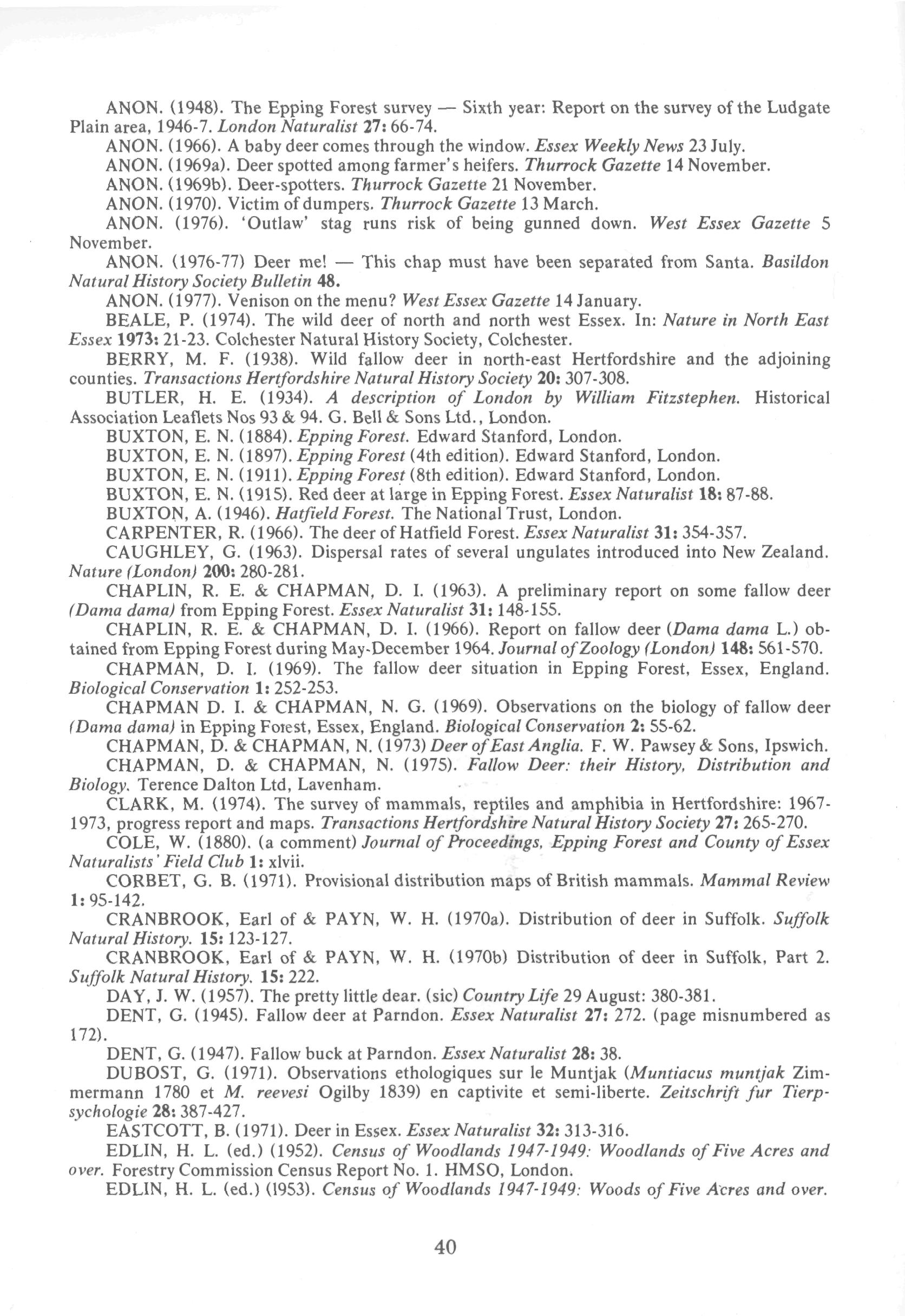 ANON. (1948). The Epping Forest survey — Sixth year: Report on the survey of the Ludgate Plain area, 1946-7. London Naturalist 27: 66-74.

ANON. (1966). A baby deer comes through the window. Essex Weekly News 23 July.

ANON. (1969a). Deer spotted among farmer's heifers. Thurrock Gazette 14 November.

ANON. (1969b). Deer-spotters. Thurrock Gazette 21 November.

ANON. (1970). Victim of dumpers. Thurrock Gazette 13 March.

ANON. (1976). 'Outlaw' stag runs risk of being gunned down. West Essex Gazette 5 November.

ANON. (1976-77) Deer me! — This chap must have been separated from Santa. Basildon Natural History Society Bulletin 48.

ANON. (1977). Venison on the menu? West Essex Gazette 14 January.

BEALE, P. (1974). The wild deer of north and north west Essex. In: Nature in North East Essex 1973: 21-23. Colchester Natural History Society, Colchester.

BERRY, M. F. (1938). Wild fallow deer in north-east Hertfordshire and the adjoining counties. Transactions Hertfordshire Natural History Society 20: 307-308.

BUTLER, H. E. (1934). A description of London by William Fitzstephen. Historical Association Leaflets Nos 93 & 94. G. Bell & Sons Ltd., London.

BUXTON, E. N. (1884). Epping Forest. Edward Stanford, London.

BUXTON, E. N. (1897). Epping Forest (4th edition). Edward Stanford, London.

BUXTON, E. N. (1911). Epping Forest (8th edition). Edward Stanford, London.

BUXTON, E. N. (1915). Red deer at large in Epping Forest. Essex Naturalist 18: 87-88.

BUXTON, A. (1946). Hatfield Forest. The National Trust, London.

CARPENTER, R. (1966). The deer of Hatfield Forest. Essex Naturalist 31: 354-357.

CAUGHLEY, G. (1963). Dispersal rates of several ungulates introduced into New Zealand. Nature (London) 200: 280-281.

CHAPLIN, R. E. & CHAPMAN, D. I. (1963). A preliminary report on some fallow deer (Dama dama) from Epping Forest. Essex Naturalist 31: 148-155.

CHAPLIN, R. E. & CHAPMAN, D. I. (1966). Report on fallow deer (Dama dama L.) obtained from Epping Forest during May-December 1964. Journal of Zoology (London) 148: 561-570.

CHAPMAN, D. I. (1969). The fallow deer situation in Epping Forest, Essex, England. Biological Conservation 1: 252-253.

CHAPMAN D. I. & CHAPMAN, N. G. (1969). Observations on the biology of fallow deer (Dama dama) in Epping Forest, Essex, England. Biological Conservation 2: 55-62.

CHAPMAN, D. & CHAPMAN, N. (1973) Deer of East Anglia. F. W. Pawsey & Sons, Ipswich.

CHAPMAN, D. & CHAPMAN, N. (1975). Fallow Deer: their History, Distribution and Biology. Terence Dalton Ltd, Lavenham.

CLARK, M. (1974). The survey of mammals, reptiles and amphibia in Hertfordshire: 1967-1973, progress report and maps. Transactions Hertfordshire Natural History Society 27: 265-270.

COLE, W. (1880). (a comment) Journal of Proceedings, Epping Forest and County of Essex Naturalists' Field Club 1: xlvii.

CORBET, G. B. (1971). Provisional distribution maps of British mammals. Mammal Review 1: 95-142.

CRANBROOK, Earl of & PAYN, W. H. (1970a). Distribution of deer in Suffolk. Suffolk Natural History. 15: 123-127.

CRANBROOK, Earl of & PAYN, W. H. (1970b) Distribution of deer in Suffolk, Part 2. Suffolk Natural History. 15: 222.

DAY, J. W. (1957). The pretty little dear. (sic) Country Life 29 August: 380-381.

DENT, G. (1945). Fallow deer at Parndon. Essex Naturalist 27: 272. (page misnumbered as 172).

DENT, G. (1947). Fallow buck at Parndon. Essex Naturalist 28: 38.

DUBOST, G. (1971). Observations ethologiques sur le Muntjak (Muntiacus muntjak Zimmermann 1780 et M. reevesi Ogilby 1839) en captivite et semi-liberte. Zeitschrift fur Tierpsychologie 28: 387-427.

EASTCOTT, B. (1971). Deer in Essex. Essex Naturalist 32: 313-316.

EDLIN, H. L. (ed.) (1952). Census of Woodlands 1947-1949: Woodlands of Five Acres and over. Forestry Commission Census Report No. 1. HMSO, London.

EDLIN, H. L. (ed.) (1953). Census of Woodlands 1947-1949: Woods of Five Acres and over.

40